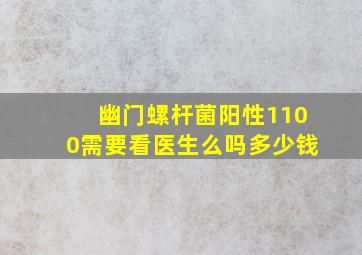 幽门螺杆菌阳性1100需要看医生么吗多少钱